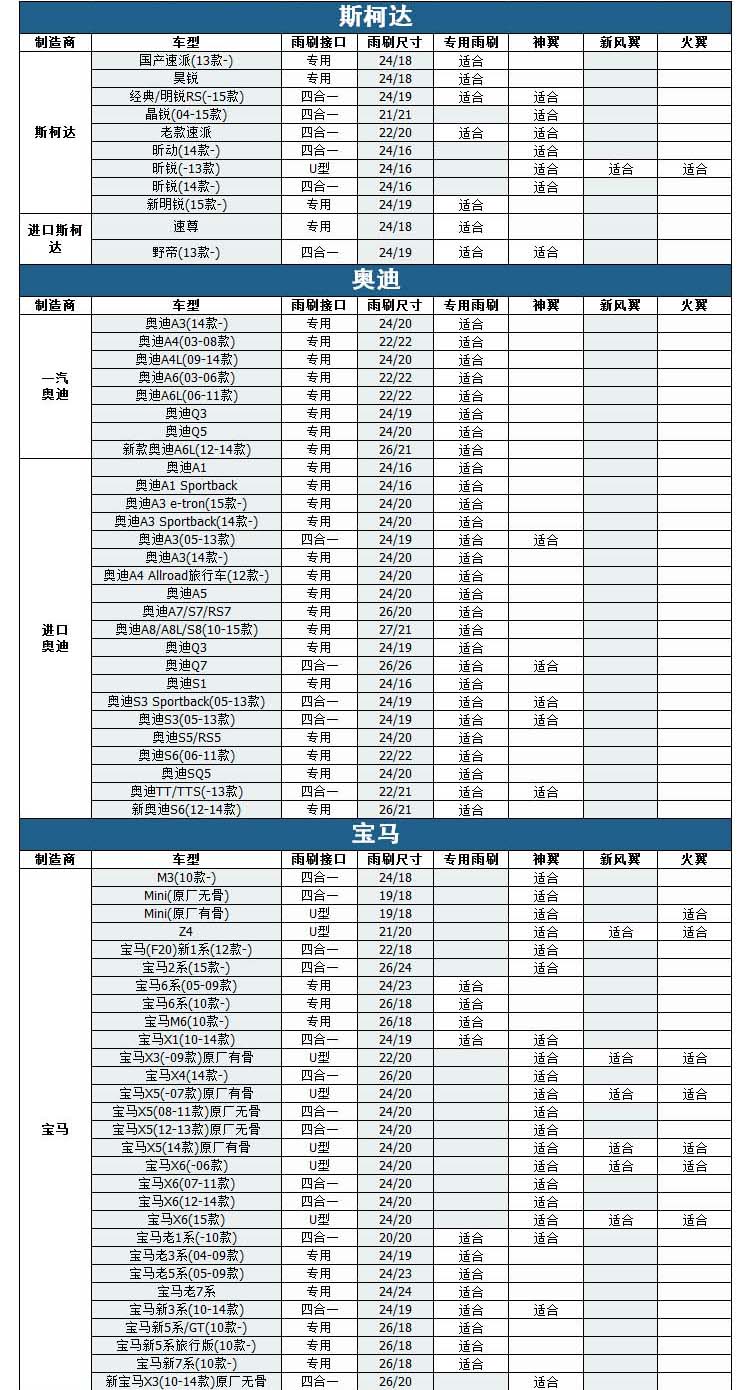 斯柯达

| 制造商 | 车型 | 雨刷接口 | 雨刷尺寸 | 专用雨刷 | 神翼 | 新风翼 | 火翼 |
|---|---|---|---|---|---|---|---|
| 斯柯达 | 国产速派(13款-) | 专用 | 24/18 | 适合 | | | |
| | 昊锐 | 专用 | 24/18 | 适合 | | | |
| | 经典/明锐RS(-15款) | 四合一 | 24/19 | 适合 | 适合 | | |
| | 晶锐(04-15款) | 四合一 | 21/21 | | 适合 | | |
| | 老款速派 | 四合一 | 22/20 | 适合 | 适合 | | |
| | 昕动(14款-) | 四合一 | 24/16 | | 适合 | | |
| | 昕锐(-13款) | U型 | 24/16 | | 适合 | 适合 | 适合 |
| | 昕锐(14款-) | 四合一 | 24/16 | | 适合 | | |
| | 新明锐(15款-) | 专用 | 24/19 | 适合 | | | |
| 进口斯柯达 | 速尊 | 专用 | 24/18 | 适合 | | | |
| | 野帝(13款-) | 四合一 | 24/19 | 适合 | 适合 | | |

奥迪

| 制造商 | 车型 | 雨刷接口 | 雨刷尺寸 | 专用雨刷 | 神翼 | 新风翼 | 火翼 |
|---|---|---|---|---|---|---|---|
| 一汽奥迪 | 奥迪A3(14款-) | 专用 | 24/20 | 适合 | | | |
| | 奥迪A4(03-08款) | 专用 | 22/22 | 适合 | | | |
| | 奥迪A4L(09-14款) | 专用 | 24/20 | 适合 | | | |
| | 奥迪A6(03-06款) | 专用 | 22/22 | 适合 | | | |
| | 奥迪A6L(06-11款) | 专用 | 22/22 | 适合 | | | |
| | 奥迪Q3 | 专用 | 24/19 | 适合 | | | |
| | 奥迪Q5 | 专用 | 24/20 | 适合 | | | |
| | 新款奥迪A6L(12-14款) | 专用 | 26/21 | 适合 | | | |
| 进口奥迪 | 奥迪A1 | 专用 | 24/16 | 适合 | | | |
| | 奥迪A1 Sportback | 专用 | 24/16 | 适合 | | | |
| | 奥迪A3 e-tron(15款-) | 专用 | 24/20 | 适合 | | | |
| | 奥迪A3 Sportback(14款-) | 专用 | 24/20 | 适合 | | | |
| | 奥迪A3(05-13款) | 四合一 | 24/19 | 适合 | 适合 | | |
| | 奥迪A3(14款-) | 专用 | 24/20 | 适合 | | | |
| | 奥迪A4 Allroad旅行车(12款-) | 专用 | 24/20 | 适合 | | | |
| | 奥迪A5 | 专用 | 24/20 | 适合 | | | |
| | 奥迪A7/S7/RS7 | 专用 | 26/20 | 适合 | | | |
| | 奥迪A8/A8L/S8(10-15款) | 专用 | 27/21 | 适合 | | | |
| | 奥迪Q3 | 专用 | 24/19 | 适合 | | | |
| | 奥迪Q7 | 四合一 | 26/26 | 适合 | 适合 | | |
| | 奥迪S1 | 专用 | 24/16 | 适合 | | | |
| | 奥迪S3 Sportback(05-13款) | 四合一 | 24/19 | 适合 | 适合 | | |
| | 奥迪S3(05-13款) | 四合一 | 24/19 | 适合 | 适合 | | |
| | 奥迪S5/RS5 | 专用 | 24/20 | 适合 | | | |
| | 奥迪S6(06-11款) | 专用 | 22/22 | 适合 | | | |
| | 奥迪SQ5 | 专用 | 24/20 | 适合 | | | |
| | 奥迪TT/TTS(-13款) | 四合一 | 22/21 | 适合 | 适合 | | |
| | 新奥迪S6(12-14款) | 专用 | 26/21 | 适合 | | | |

宝马

| 制造商 | 车型 | 雨刷接口 | 雨刷尺寸 | 专用雨刷 | 神翼 | 新风翼 | 火翼 |
|---|---|---|---|---|---|---|---|
| 宝马 | M3(10款-) | 四合一 | 24/18 | | 适合 | | |
| | Mini(原厂无骨) | 四合一 | 19/18 | | 适合 | | |
| | Mini(原厂有骨) | U型 | 19/18 | | 适合 | | 适合 |
| | Z4 | U型 | 21/20 | | 适合 | 适合 | 适合 |
| | 宝马(F20)新1系(12款-) | 四合一 | 22/18 | | 适合 | | |
| | 宝马2系(15款-) | 四合一 | 26/24 | | 适合 | | |
| | 宝马6系(05-09款) | 专用 | 24/23 | 适合 | | | |
| | 宝马6系(10款-) | 专用 | 26/18 | 适合 | | | |
| | 宝马M6(10款-) | 专用 | 26/18 | 适合 | | | |
| | 宝马X1(10-14款) | 四合一 | 24/19 | 适合 | 适合 | | |
| | 宝马X3(-09款)原厂有骨 | U型 | 22/20 | | 适合 | 适合 | 适合 |
| | 宝马X4(14款-) | 四合一 | 26/20 | | 适合 | | |
| | 宝马X5(-07款)原厂有骨 | U型 | 24/20 | | 适合 | 适合 | 适合 |
| | 宝马X5(08-11款)原厂无骨 | 四合一 | 24/20 | | 适合 | | |
| | 宝马X5(12-13款)原厂无骨 | 四合一 | 24/20 | | 适合 | | |
| | 宝马X5(14款)原厂有骨 | U型 | 24/20 | | 适合 | 适合 | 适合 |
| | 宝马X6(-06款) | U型 | 24/20 | | 适合 | 适合 | 适合 |
| | 宝马X6(07-11款) | 四合一 | 24/20 | | 适合 | | |
| | 宝马X6(12-14款) | 四合一 | 24/20 | | 适合 | | |
| | 宝马X6(15款) | U型 | 24/20 | | 适合 | 适合 | 适合 |
| | 宝马老1系(-10款) | 四合一 | 20/20 | 适合 | 适合 | | |
| | 宝马老3系(04-09款) | 专用 | 24/19 | 适合 | | | |
| | 宝马老5系(05-09款) | 专用 | 24/23 | 适合 | | | |
| | 宝马老7系 | 专用 | 24/24 | 适合 | | | |
| | 宝马新3系(10-14款) | 四合一 | 24/19 | 适合 | 适合 | | |
| | 宝马新5系/GT(10款-) | 专用 | 26/18 | 适合 | | | |
| | 宝马新5系旅行版(10款-) | 专用 | 26/18 | 适合 | | | |
| | 宝马新7系(10款-) | 专用 | 26/18 | 适合 | | | |
| | 新宝马X3(10-14款)原厂无骨 | 四合一 | 26/20 | | 适合 | | |